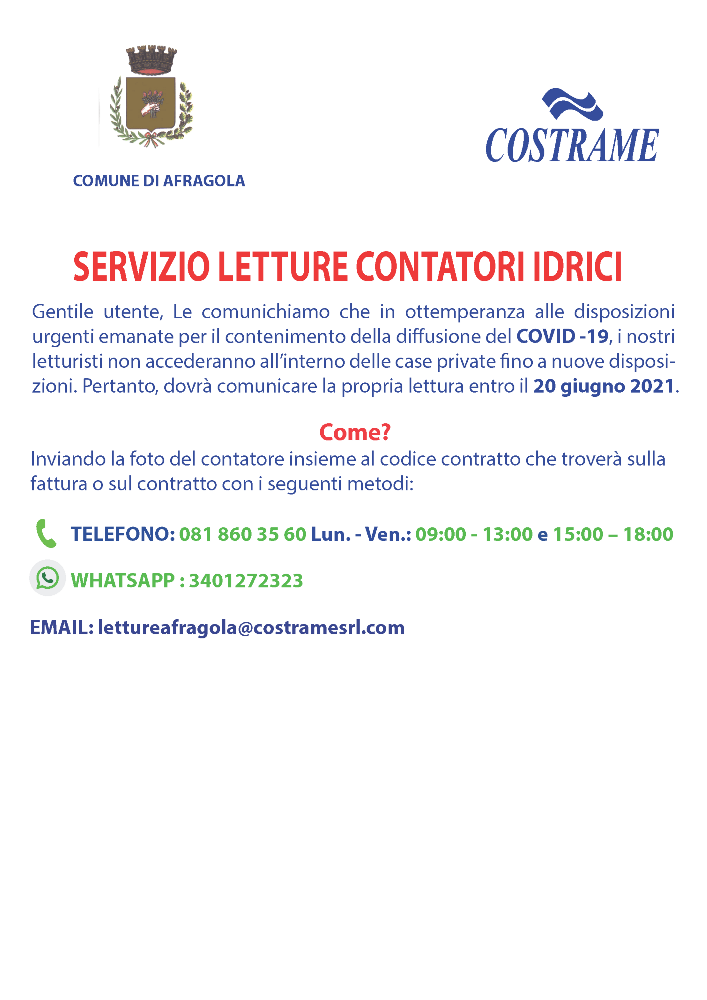 COMUNE DI AFRAGOLA

COSTRAME

SERVIZIO LETTURE CONTATORI IDRICI

Gentile utente, Le comunichiamo che in ottemperanza alle disposizioni urgenti emanate per il contenimento della diffusione del COVID -19, i nostri letturisti non accederanno all'interno delle case private fino a nuove disposizioni. Pertanto, dovrà comunicare la propria lettura entro il 20 giugno 2021.

Come?

Inviando la foto del contatore insieme al codice contratto che troverà sulla fattura o sul contratto con i seguenti metodi:

TELEFONO: 081 860 35 60 Lun. - Ven.: 09:00 - 13:00 e 15:00 – 18:00

WHATSAPP : 3401272323

EMAIL: lettureafragola@costramesrl.com